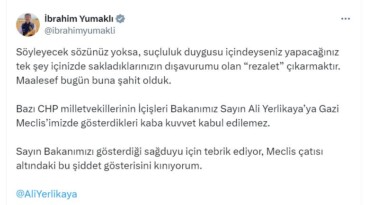 İbrahim Yumaklı
@ibrahimyumakli

Söyleyecek sözünüz yoksa, suçluluk duygusu içindeyseniz yapacağınız tek şey içinizde sakladıklarınızın dışavurumu olan “rezalet” çıkarmaktır. Maalesef bugün buna şahit olduk.

Bazı CHP milletvekillerinin İçişleri Bakanımız Sayın Ali Yerlikaya’ya Gazi Meclis’imizde gösterdikleri kaba kuvvet kabul edilemez.

Sayın Bakanımızı gösterdiği sağduyu için tebrik ediyor, Meclis çatısı altındaki bu şiddet gösterisini kınıyorum.

@AliYerlikaya